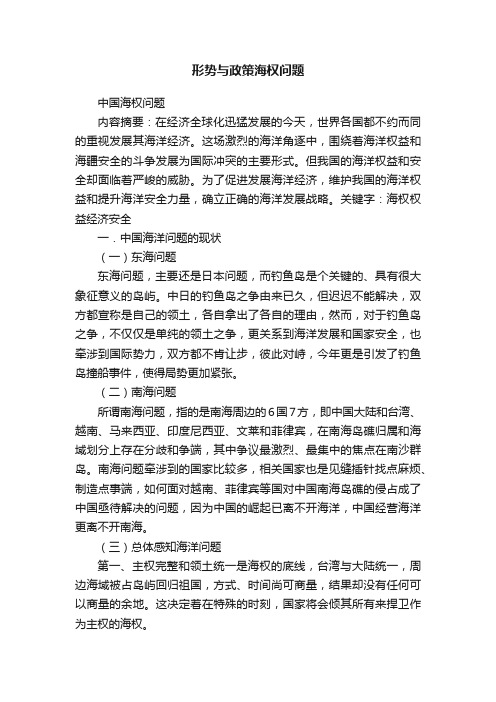 形势与政策海权问题

中国海权问题

内容摘要：在经济全球化迅猛发展的今天，世界各国都不约而同的重视发展其海洋经济。这场激烈的海洋角逐中，围绕着海洋权益和海疆安全的斗争发展为国际冲突的主要形式。但我国的海洋权益和安全却面临着严峻的威胁。为了促进发展海洋经济，维护我国的海洋权益和提升海洋安全力量，确立正确的海洋发展战略。关键字：海权权益经济安全

一．中国海洋问题的现状

（一）东海问题

东海问题，主要还是日本问题，而钓鱼岛是个关键的、具有很大象征意义的岛屿。中日的钓鱼岛之争由来已久，但迟迟不能解决，双方都宣称是自己的领土，各自拿出了各自的理由，然而，对于钓鱼岛之争，不仅仅是单纯的领土之争，更关系到海洋发展和国家安全，也牵涉到国际势力，双方都不肯让步，彼此对峙，今年更是引发了钓鱼岛撞船事件，使得局势更加紧张。

（二）南海问题

所谓南海问题，指的是南海周边的6国7方，即中国大陆和台湾、越南、马来西亚、印度尼西亚、文莱和菲律宾，在南海岛礁归属和海域划分上存在分歧和争端，其中争议最激烈、最集中的焦点在南沙群岛。南海问题牵涉到的国家比较多，相关国家也是见缝插针找点麻烦、制造点事端，如何面对越南、菲律宾等国对中国南海岛礁的侵占成了中国亟待解决的问题，因为中国的崛起已离不开海洋，中国经营海洋更离不开南海。

（三）总体感知海洋问题

第一、主权完整和领土统一是海权的底线，台湾与大陆统一，周边海域被占岛屿回归祖国，方式、时间尚可商量，结果却没有任何可以商量的余地。这决定着在特殊的时刻，国家将会倾其所有来捍卫作为主权的海权。